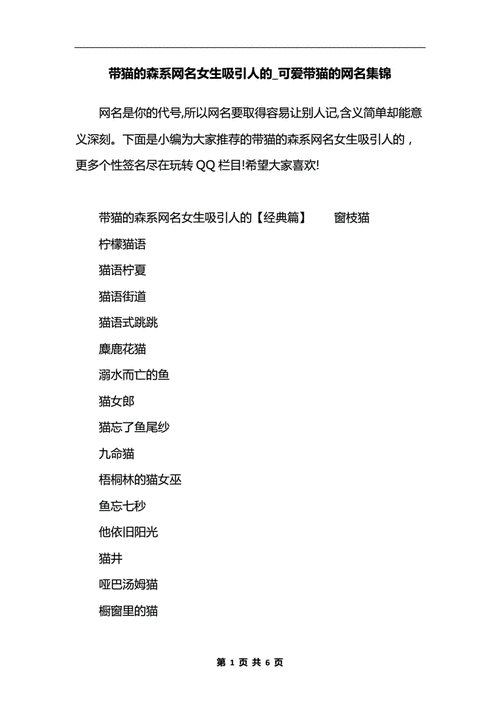 带猫的森系网名女生吸引人的_可爱带猫的网名集锦

网名是你的代号,所以网名要取得容易让别人记,含义简单却能意义深刻。下面是小编为大家推荐的带猫的森系网名女生吸引人的，更多个性签名尽在玩转 QQ 栏目!希望大家喜欢!

带猫的森系网名女生吸引人的【经典篇】　窗枝猫

柠檬猫语

猫语柠夏

猫语街道

猫语式跳跳

麋鹿花猫

溺水而亡的鱼

猫女郎

猫忘了鱼尾纱

九命猫

梧桐林的猫女巫

鱼忘七秒

他依旧阳光

猫井

哑巴汤姆猫

橱窗里的猫

第 1 页 共 6 页